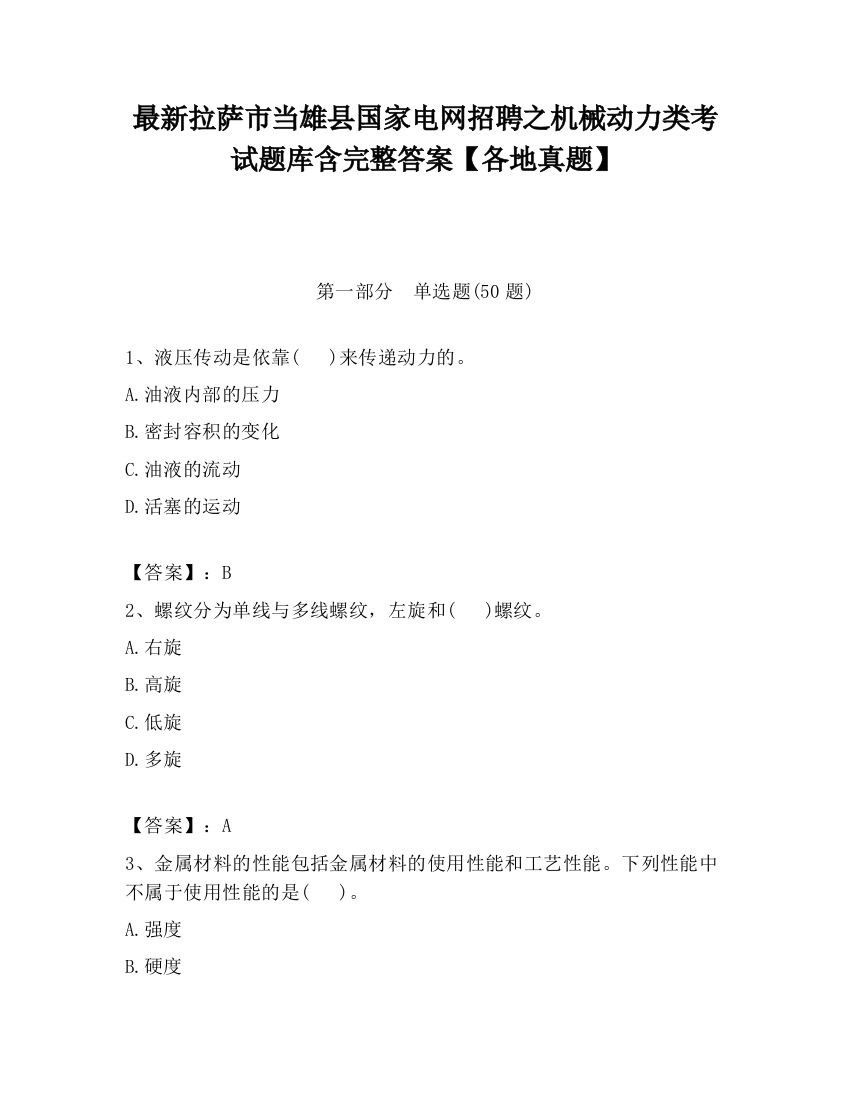 最新拉萨市当雄县国家电网招聘之机械动力类考试题库含完整答案【各地真题】

第一部分　单选题(50 题)

1、液压传动是依靠(　　)来传递动力的。

A.油液内部的压力

B.密封容积的变化

C.油液的流动

D.活塞的运动

【答案】：B

2、螺纹分为单线与多线螺纹，左旋和(　　)螺纹。

A.右旋

B.高旋

C.低旋

D.多旋

【答案】：A

3、金属材料的性能包括金属材料的使用性能和工艺性能。下列性能中不属于使用性能的是(　　)。

A.强度

B.硬度